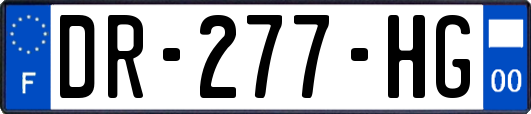 F
DR-277-HG
00